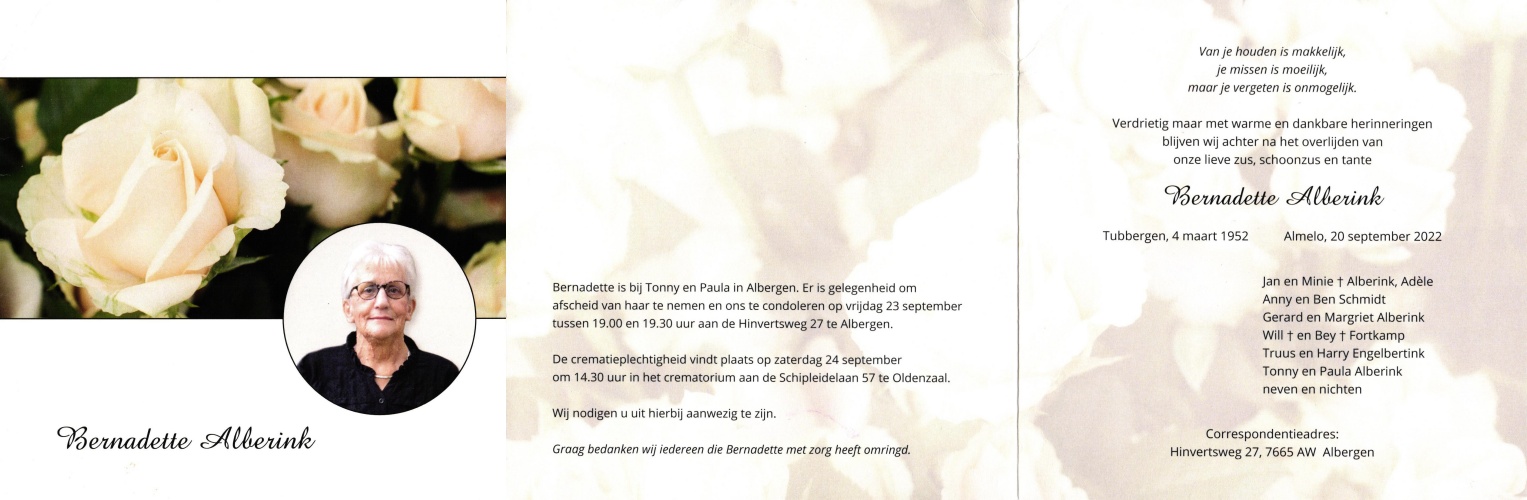 Bernadette Alberink

Bernadette is bij Tonny en Paula in Albergen. Er is gelegenheid om afscheid van haar te nemen en ons te condoleren op vrijdag 23 september tussen 19.00 en 19.30 uur aan de Hinvertsweg 27 te Albergen.

De crematieplechtigheid vindt plaats op zaterdag 24 september om 14.30 uur in het crematorium aan de Schipleidelaan 57 te Oldenzaal.

Wij nodigen u uit hierbij aanwezig te zijn.

Graag bedanken wij iedereen die Bernadette met zorg heeft omringd.

Van je houden is makkelijk,
je missen is moeilijk,
maar je vergeten is onmogelijk.

Verdrietig maar met warme en dankbare herinneringen blijven wij achter na het overlijden van onze lieve zus, schoonzus en tante

Bernadette Alberink

Tubbergen, 4 maart 1952     Almelo, 20 september 2022

Jan en Minie † Alberink, Adèle
Anny en Ben Schmidt
Gerard en Margriet Alberink
Will † en Bey † Fortkamp
Truus en Harry Engelbertink
Tonny en Paula Alberink
neven en nichten

Correspondentieadres:
Hinvertsweg 27, 7665 AW Albergen